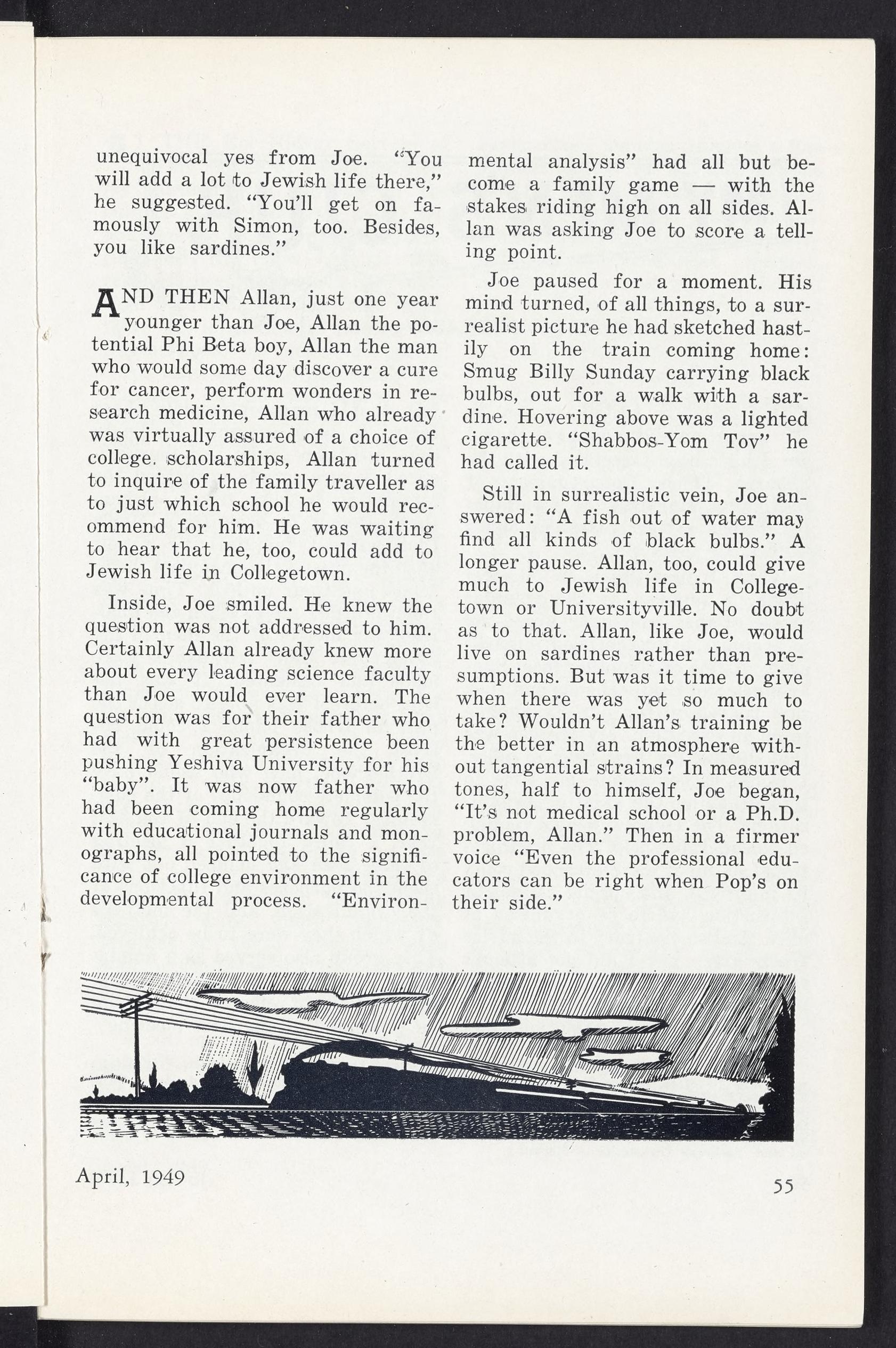 unequivocal yes from Joe. "You will add a lot to Jewish life there," he suggested. "You'll get on famously with Simon, too. Besides, you like sardines."

AND THEN Allan, just one year younger than Joe, Allan the potential Phi Beta boy, Allan the man who would some day discover a cure for cancer, perform wonders in research medicine, Allan who already was virtually assured of a choice of college. scholarships, Allan turned to inquire of the family traveller as to just which school he would recommend for him. He was waiting to hear that he, too, could add to Jewish life in Collegetown.

Inside, Joe smiled. He knew the question was not addressed to him. Certainly Allan already knew more about every leading science faculty than Joe would ever learn. The question was for their father who had with great persistence been pushing Yeshiva University for his "baby". It was now father who had been coming home regularly with educational journals and monographs, all pointed to the significance of college environment in the developmental process. "Environmental analysis" had all but become a family game — with the stakes riding high on all sides. Allan was asking Joe to score a telling point.

Joe paused for a moment. His mind turned, of all things, to a surrealist picture he had sketched hastily on the train coming home: Smug Billy Sunday carrying black bulbs, out for a walk with a sardine. Hovering above was a lighted cigarette. "Shabbos-Yom Tov" he had called it.

Still in surrealistic vein, Joe answered: "A fish out of water may find all kinds of black bulbs." A longer pause. Allan, too, could give much to Jewish life in Collegetown or Universityville. No doubt as to that. Allan, like Joe, would live on sardines rather than presumptions. But was it time to give when there was yet so much to take? Wouldn't Allan's training be the better in an atmosphere without tangential strains? In measured tones, half to himself, Joe began, "It's not medical school or a Ph.D. problem, Allan." Then in a firmer voice "Even the professional educators can be right when Pop's on their side."

April, 1949

55